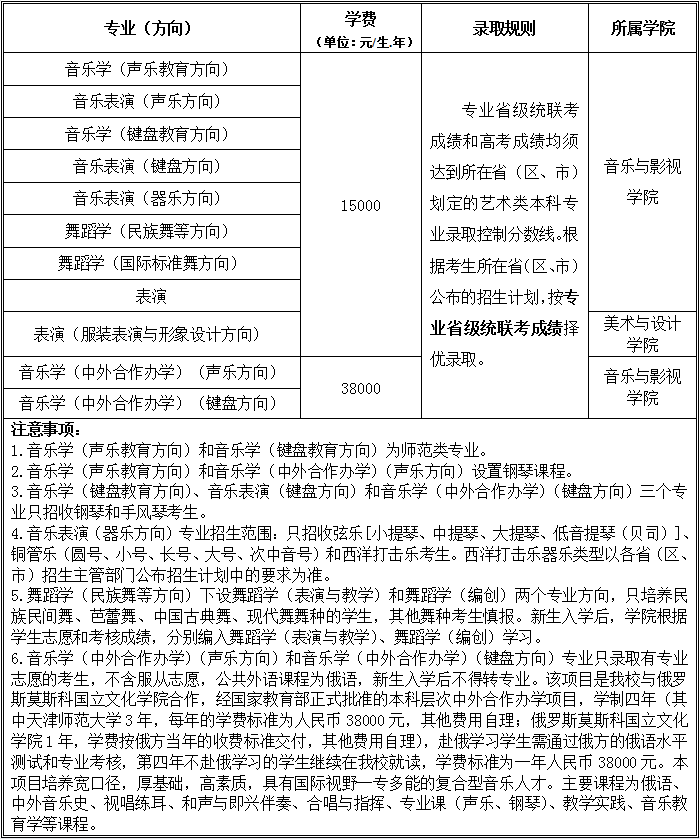 | 专业（方向） | 学费（单位：元/生.年） | 录取规则 | 所属学院 |
|---|---|---|---|
| 音乐学（声乐教育方向） | 15000 | 专业省级统联考成绩和高考成绩均须达到所在省（区、市）划定的艺术类本科专业录取控制分数线。根据考生所在省(区、市）公布的招生计划，按专业省级统联考成绩择优录取。 | 音乐与影视学院 |
| 音乐表演（声乐方向） | | | |
| 音乐学（键盘教育方向） | | | |
| 音乐表演（键盘方向） | | | |
| 音乐表演（器乐方向） | | | |
| 舞蹈学（民族舞等方向） | | | |
| 舞蹈学（国际标准舞方向） | | | |
| 表演 | | | |
| 表演（服装表演与形象设计方向） | | | 美术与设计学院 |
| 音乐学（中外合作办学）（声乐方向） | 38000 | | 音乐与影视学院 |
| 音乐学（中外合作办学）（键盘方向） | | | |

注意事项：
1.音乐学（声乐教育方向）和音乐学（键盘教育方向）为师范类专业。
2.音乐学（声乐教育方向）和音乐学（中外合作办学）(声乐方向）设置钢琴课程。
3.音乐学（键盘教育方向）、音乐表演（键盘方向）和音乐学（中外合作办学）(键盘方向）三个专业只招收钢琴和手风琴考生。
4.音乐表演（器乐方向）专业招生范围：只招收弦乐[小提琴、中提琴、大提琴、低音提琴（贝司）]、铜管乐（圆号、小号、长号、大号、次中音号）和西洋打击乐考生。西洋打击乐器乐类型以各省（区、市）招生主管部门公布招生计划中的要求为准。
5.舞蹈学（民族舞等方向）下设舞蹈学（表演与教学）和舞蹈学（编创）两个专业方向，只培养民族民间舞、芭蕾舞、中国古典舞、现代舞舞种的学生，其他舞种考生慎报。新生入学后，学院根据学生志愿和考核成绩，分别编入舞蹈学（表演与教学）、舞蹈学（编创）学习。
6.音乐学（中外合作办学）(声乐方向）和音乐学（中外合作办学）(键盘方向）专业只录取有专业志愿的考生，不含服从志愿，公共外语课程为俄语，新生入学后不得转专业。该项目是我校与俄罗斯莫斯科国立文化学院合作，经国家教育部正式批准的本科层次中外合作办学项目，学制四年（其中天津师范大学3年，每年的学费标准为人民币38000元，其他费用自理；俄罗斯莫斯科国立文化学院1年，学费按俄方当年的收费标准交付，其他费用自理），赴俄学习学生需通过俄方的俄语水平测试和专业考核，第四年不赴俄学习的学生继续在我校就读，学费标准为一年人民币38000元。本项目培养宽口径，厚基础，高素质，具有国际视野一专多能的复合型音乐人才。主要课程为俄语、中外音乐史、视唱练耳、和声与即兴伴奏、合唱与指挥、专业课（声乐、钢琴）、教学实践、音乐教育学等课程。